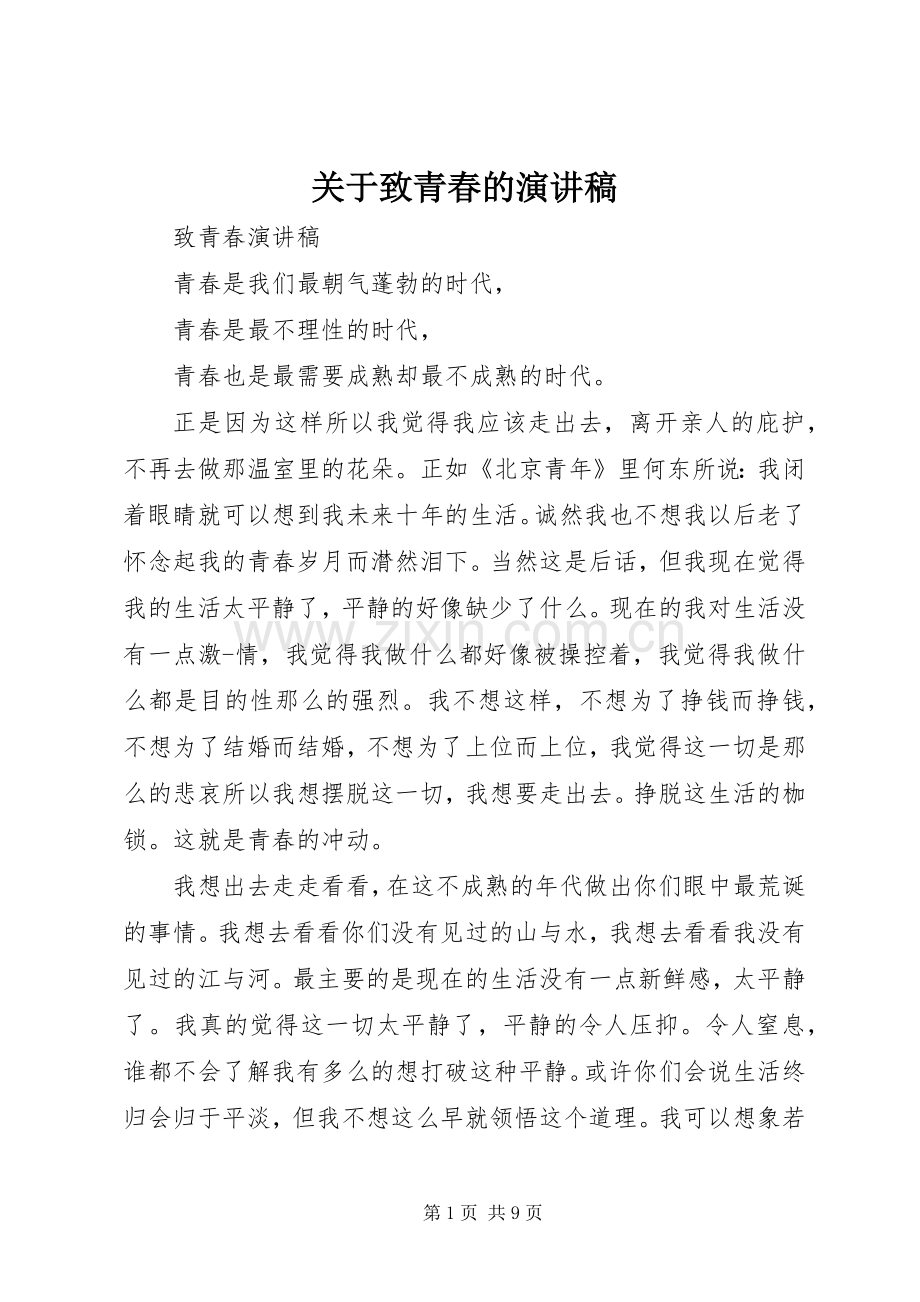 关于致青春的演讲稿

致青春演讲稿

青春是我们最朝气蓬勃的时代，

青春是最不理性的时代，

青春也是最需要成熟却最不成熟的时代。

正是因为这样所以我觉得我应该走出去，离开亲人的庇护，不再去做那温室里的花朵。正如《北京青年》里何东所说：我闭着眼睛就可以想到我未来十年的生活。诚然我也不想我以后老了怀念起我的青春岁月而潸然泪下。当然这是后话，但我现在觉得我的生活太平静了，平静的好像缺少了什么。现在的我对生活没有一点激-情，我觉得我做什么都好像被操控着，我觉得我做什么都是目的性那么的强烈。我不想这样，不想为了挣钱而挣钱，不想为了结婚而结婚，不想为了上位而上位，我觉得这一切是那么的悲哀所以我想摆脱这一切，我想要走出去。挣脱这生活的枷锁。这就是青春的冲动。

我想出去走走看看，在这不成熟的年代做出你们眼中最荒诞的事情。我想去看看你们没有见过的山与水，我想去看看我没有见过的江与河。最主要的是现在的生活没有一点新鲜感，太平静了。我真的觉得这一切太平静了，平静的令人压抑。令人窒息，谁都不会了解我有多么的想打破这种平静。或许你们会说生活终归会归于平淡，但我不想这么早就领悟这个道理。我可以想象若

第1页 共9页

www.zixin.com.cn